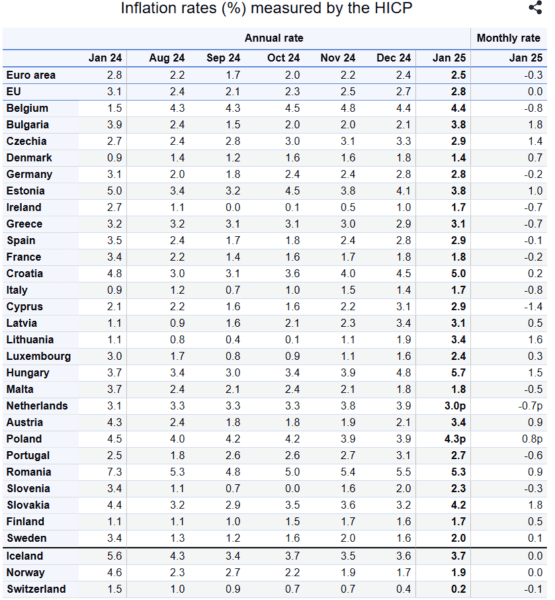 Inflation rates (%) measured by the HICP

| | Annual rate | | | | | | | Monthly rate |
|---|---|---|---|---|---|---|---|---|
| | Jan 24 | Aug 24 | Sep 24 | Oct 24 | Nov 24 | Dec 24 | Jan 25 | Jan 25 |
| Euro area | 2.8 | 2.2 | 1.7 | 2.0 | 2.2 | 2.4 | 2.5 | -0.3 |
| EU | 3.1 | 2.4 | 2.1 | 2.3 | 2.5 | 2.7 | 2.8 | 0.0 |
| Belgium | 1.5 | 4.3 | 4.3 | 4.5 | 4.8 | 4.4 | 4.4 | -0.8 |
| Bulgaria | 3.9 | 2.4 | 1.5 | 2.0 | 2.0 | 2.1 | 3.8 | 1.8 |
| Czechia | 2.7 | 2.4 | 2.8 | 3.0 | 3.1 | 3.3 | 2.9 | 1.4 |
| Denmark | 0.9 | 1.4 | 1.2 | 1.6 | 1.6 | 1.8 | 1.4 | 0.7 |
| Germany | 3.1 | 2.0 | 1.8 | 2.4 | 2.4 | 2.8 | 2.8 | -0.2 |
| Estonia | 5.0 | 3.4 | 3.2 | 4.5 | 3.8 | 4.1 | 3.8 | 1.0 |
| Ireland | 2.7 | 1.1 | 0.0 | 0.1 | 0.5 | 1.0 | 1.7 | -0.7 |
| Greece | 3.2 | 3.2 | 3.1 | 3.1 | 3.0 | 2.9 | 3.1 | -0.7 |
| Spain | 3.5 | 2.4 | 1.7 | 1.8 | 2.4 | 2.8 | 2.9 | -0.1 |
| France | 3.4 | 2.2 | 1.4 | 1.6 | 1.7 | 1.8 | 1.8 | -0.2 |
| Croatia | 4.8 | 3.0 | 3.1 | 3.6 | 4.0 | 4.5 | 5.0 | 0.2 |
| Italy | 0.9 | 1.2 | 0.7 | 1.0 | 1.5 | 1.4 | 1.7 | -0.8 |
| Cyprus | 2.1 | 2.2 | 1.6 | 1.6 | 2.2 | 3.1 | 2.9 | -1.4 |
| Latvia | 1.1 | 0.9 | 1.6 | 2.1 | 2.3 | 3.4 | 3.1 | 0.5 |
| Lithuania | 1.1 | 0.8 | 0.4 | 0.1 | 1.1 | 1.9 | 3.4 | 1.6 |
| Luxembourg | 3.0 | 1.7 | 0.8 | 0.9 | 1.1 | 1.6 | 2.4 | 0.3 |
| Hungary | 3.7 | 3.4 | 3.0 | 3.4 | 3.9 | 4.8 | 5.7 | 1.5 |
| Malta | 3.7 | 2.4 | 2.1 | 2.4 | 2.1 | 1.8 | 1.8 | -0.5 |
| Netherlands | 3.1 | 3.3 | 3.3 | 3.3 | 3.8 | 3.9 | 3.0p | -0.7p |
| Austria | 4.3 | 2.4 | 1.8 | 1.8 | 1.9 | 2.1 | 3.4 | 0.9 |
| Poland | 4.5 | 4.0 | 4.2 | 4.2 | 3.9 | 3.9 | 4.3p | 0.8p |
| Portugal | 2.5 | 1.8 | 2.6 | 2.6 | 2.7 | 3.1 | 2.7 | -0.6 |
| Romania | 7.3 | 5.3 | 4.8 | 5.0 | 5.4 | 5.5 | 5.3 | 0.9 |
| Slovenia | 3.4 | 1.1 | 0.7 | 0.0 | 1.6 | 2.0 | 2.3 | -0.3 |
| Slovakia | 4.4 | 3.2 | 2.9 | 3.5 | 3.6 | 3.2 | 4.2 | 1.8 |
| Finland | 1.1 | 1.1 | 1.0 | 1.5 | 1.7 | 1.6 | 1.7 | 0.5 |
| Sweden | 3.4 | 1.3 | 1.2 | 1.6 | 2.0 | 1.6 | 2.0 | 0.1 |
| Iceland | 5.6 | 4.3 | 3.4 | 3.7 | 3.5 | 3.6 | 3.7 | 0.0 |
| Norway | 4.6 | 2.3 | 2.7 | 2.2 | 1.9 | 1.7 | 1.9 | 0.0 |
| Switzerland | 1.5 | 1.0 | 0.9 | 0.7 | 0.7 | 0.4 | 0.2 | -0.1 |